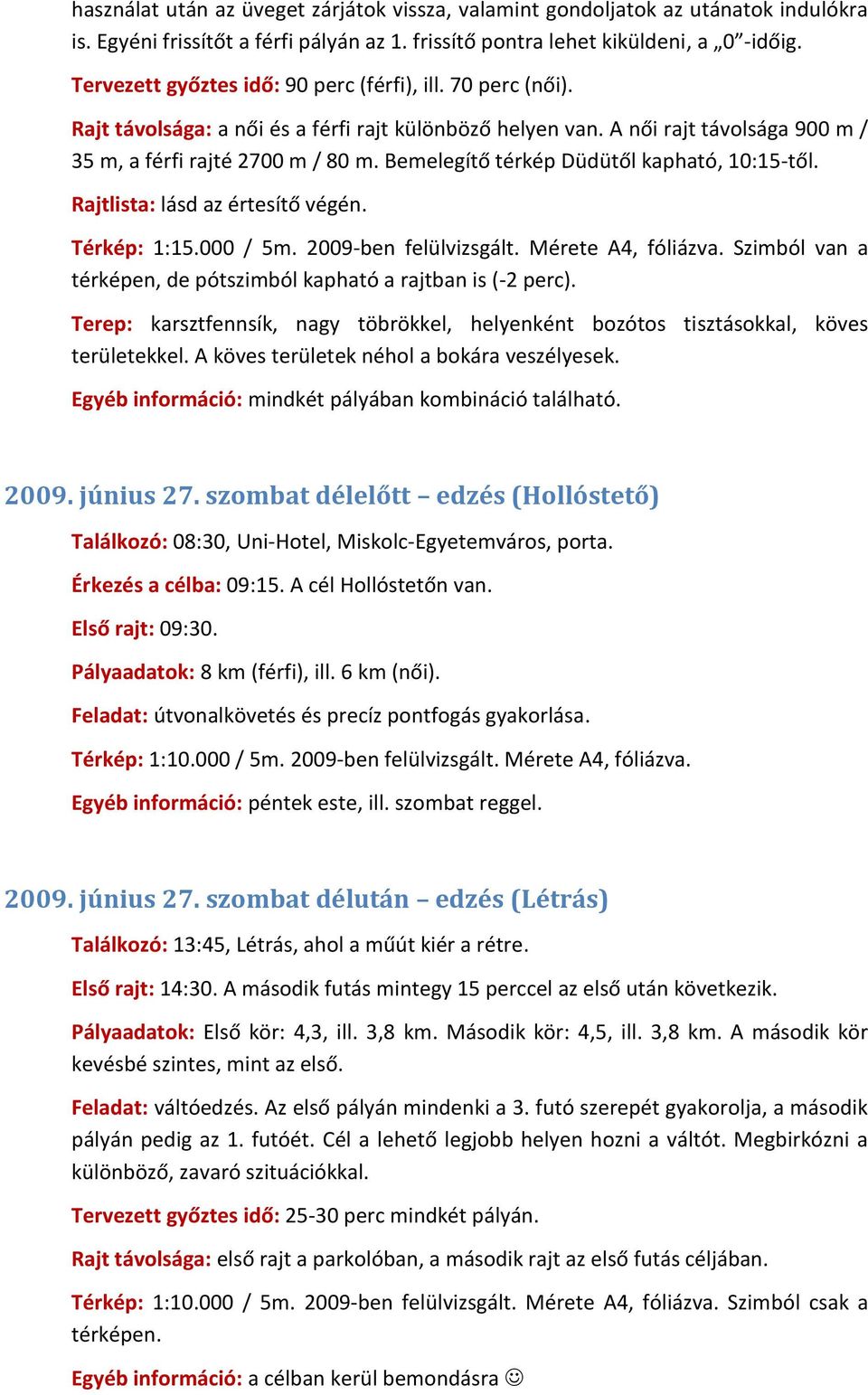 használat után az üveget zárjátok vissza, valamint gondoljatok az utánatok indulókra is. Egyéni frissítőt a férfi pályán az 1. frissítő pontra lehet kiküldeni, a „0”-időig.

Tervezett győztes idő: 90 perc (férfi), ill. 70 perc (női).

Rajt távolsága: a női és a férfi rajt különböző helyen van. A női rajt távolsága 900 m / 35 m, a férfi rajté 2700 m / 80 m. Bemelegítő térkép Düdütől kapható, 10:15-től.

Rajtlista: lásd az értesítő végén.

Térkép: 1:15.000 / 5m. 2009-ben felülvizsgált. Mérete A4, fóliázva. Szimból van a térképen, de pótszimból kapható a rajtban is (-2 perc).

Terep: karsztfennsík, nagy töbrökkel, helyenként bozótos tisztásokkal, köves területekkel. A köves területek néhol a bokára veszélyesek.

Egyéb információ: mindkét pályában kombináció található.

2009. június 27. szombat délelőtt – edzés (Hollóstető)

Találkozó: 08:30, Uni-Hotel, Miskolc-Egyetemváros, porta.

Érkezés a célba: 09:15. A cél Hollóstetőn van.

Első rajt: 09:30.

Pályaadatok: 8 km (férfi), ill. 6 km (női).

Feladat: útvonalkövetés és precíz pontfogás gyakorlása.

Térkép: 1:10.000 / 5m. 2009-ben felülvizsgált. Mérete A4, fóliázva.

Egyéb információ: péntek este, ill. szombat reggel.

2009. június 27. szombat délután – edzés (Létrás)

Találkozó: 13:45, Létrás, ahol a műút kiér a rétre.

Első rajt: 14:30. A második futás mintegy 15 perccel az első után következik.

Pályaadatok: Első kör: 4,3, ill. 3,8 km. Második kör: 4,5, ill. 3,8 km. A második kör kevésbé szintes, mint az első.

Feladat: váltóedzés. Az első pályán mindenki a 3. futó szerepét gyakorolja, a második pályán pedig az 1. futóét. Cél a lehető legjobb helyen hozni a váltót. Megbirkózni a különböző, zavaró szituációkkal.

Tervezett győztes idő: 25-30 perc mindkét pályán.

Rajt távolsága: első rajt a parkolóban, a második rajt az első futás céljában.

Térkép: 1:10.000 / 5m. 2009-ben felülvizsgált. Mérete A4, fóliázva. Szimból csak a térképen.

Egyéb információ: a célban kerül bemondásra ☺